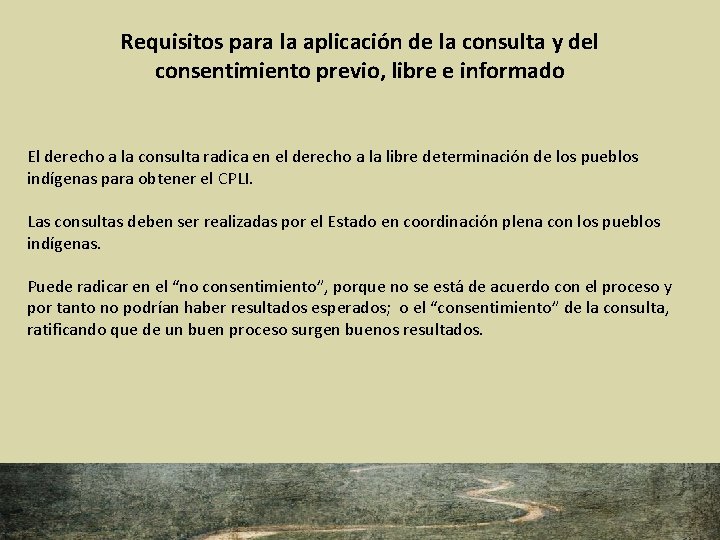 Requisitos para la aplicación de la consulta y del consentimiento previo, libre e informado

El derecho a la consulta radica en el derecho a la libre determinación de los pueblos indígenas para obtener el CPLI.

Las consultas deben ser realizadas por el Estado en coordinación plena con los pueblos indígenas.

Puede radicar en el “no consentimiento”, porque no se está de acuerdo con el proceso y por tanto no podrían haber resultados esperados; o el “consentimiento” de la consulta, ratificando que de un buen proceso surgen buenos resultados.